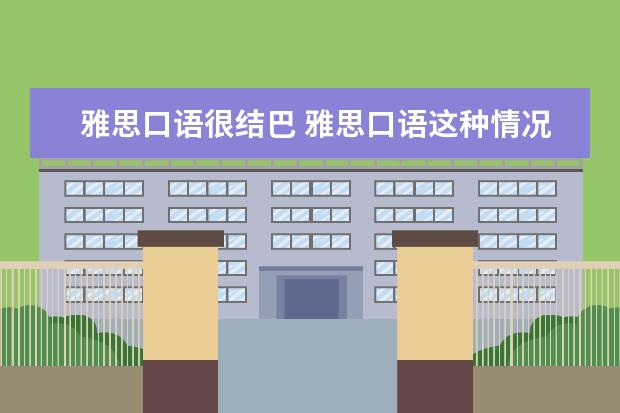 雅思口语很结巴 雅思口语这种情况